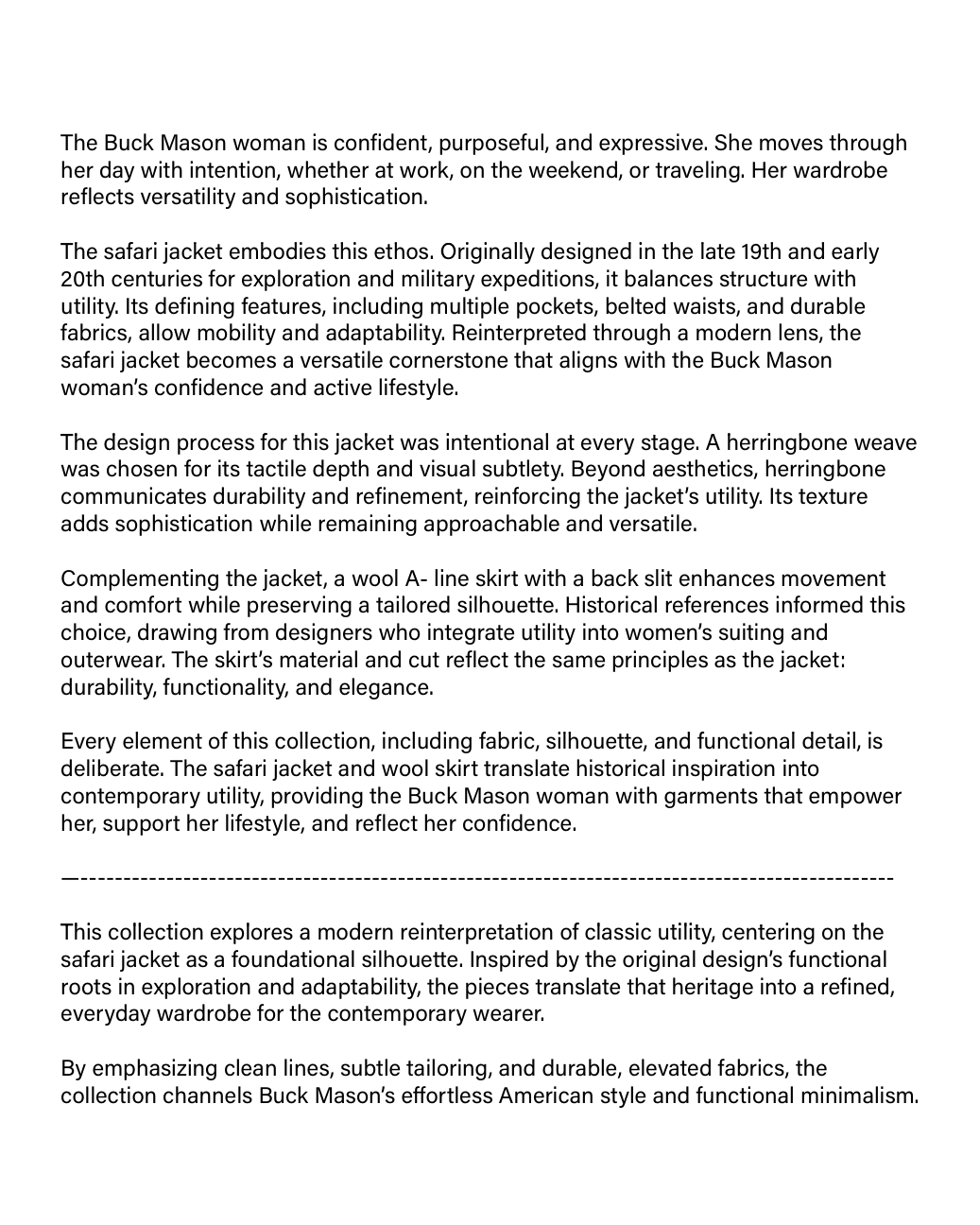 The Buck Mason woman is confident, purposeful, and expressive. She moves through her day with intention, whether at work, on the weekend, or traveling. Her wardrobe reflects versatility and sophistication.

The safari jacket embodies this ethos. Originally designed in the late 19th and early 20th centuries for exploration and military expeditions, it balances structure with utility. Its defining features, including multiple pockets, belted waists, and durable fabrics, allow mobility and adaptability. Reinterpreted through a modern lens, the safari jacket becomes a versatile cornerstone that aligns with the Buck Mason woman's confidence and active lifestyle.

The design process for this jacket was intentional at every stage. A herringbone weave was chosen for its tactile depth and visual subtlety. Beyond aesthetics, herringbone communicates durability and refinement, reinforcing the jacket's utility. Its texture adds sophistication while remaining approachable and versatile.

Complementing the jacket, a wool A- line skirt with a back slit enhances movement and comfort while preserving a tailored silhouette. Historical references informed this choice, drawing from designers who integrate utility into women's suiting and outerwear. The skirt's material and cut reflect the same principles as the jacket: durability, functionality, and elegance.

Every element of this collection, including fabric, silhouette, and functional detail, is deliberate. The safari jacket and wool skirt translate historical inspiration into contemporary utility, providing the Buck Mason woman with garments that empower her, support her lifestyle, and reflect her confidence.

—-----------------------------------------------------------------------------------------------

This collection explores a modern reinterpretation of classic utility, centering on the safari jacket as a foundational silhouette. Inspired by the original design's functional roots in exploration and adaptability, the pieces translate that heritage into a refined, everyday wardrobe for the contemporary wearer.

By emphasizing clean lines, subtle tailoring, and durable, elevated fabrics, the collection channels Buck Mason's effortless American style and functional minimalism.